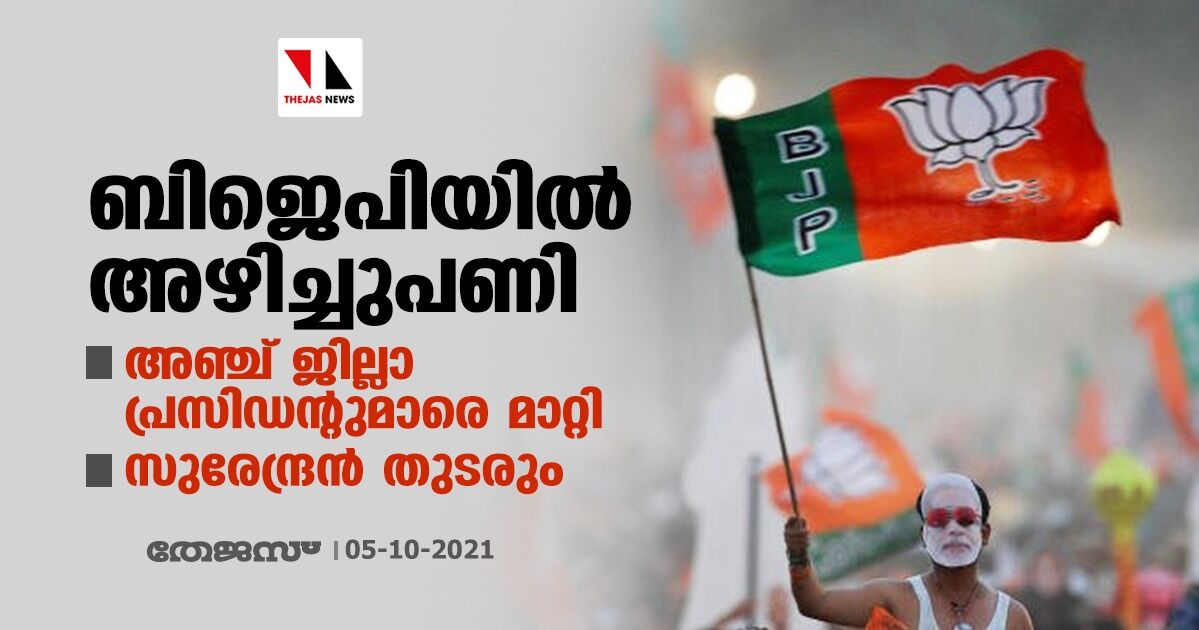 THEJAS NEWS

ബിജെപിയിൽ അഴിച്ചുപണി

അഞ്ച് ജില്ലാ പ്രസിഡന്റുമാരെ മാറ്റി

സുരേന്ദ്രൻ തുടരും

തേജസ് | 05-10-2021

BJP